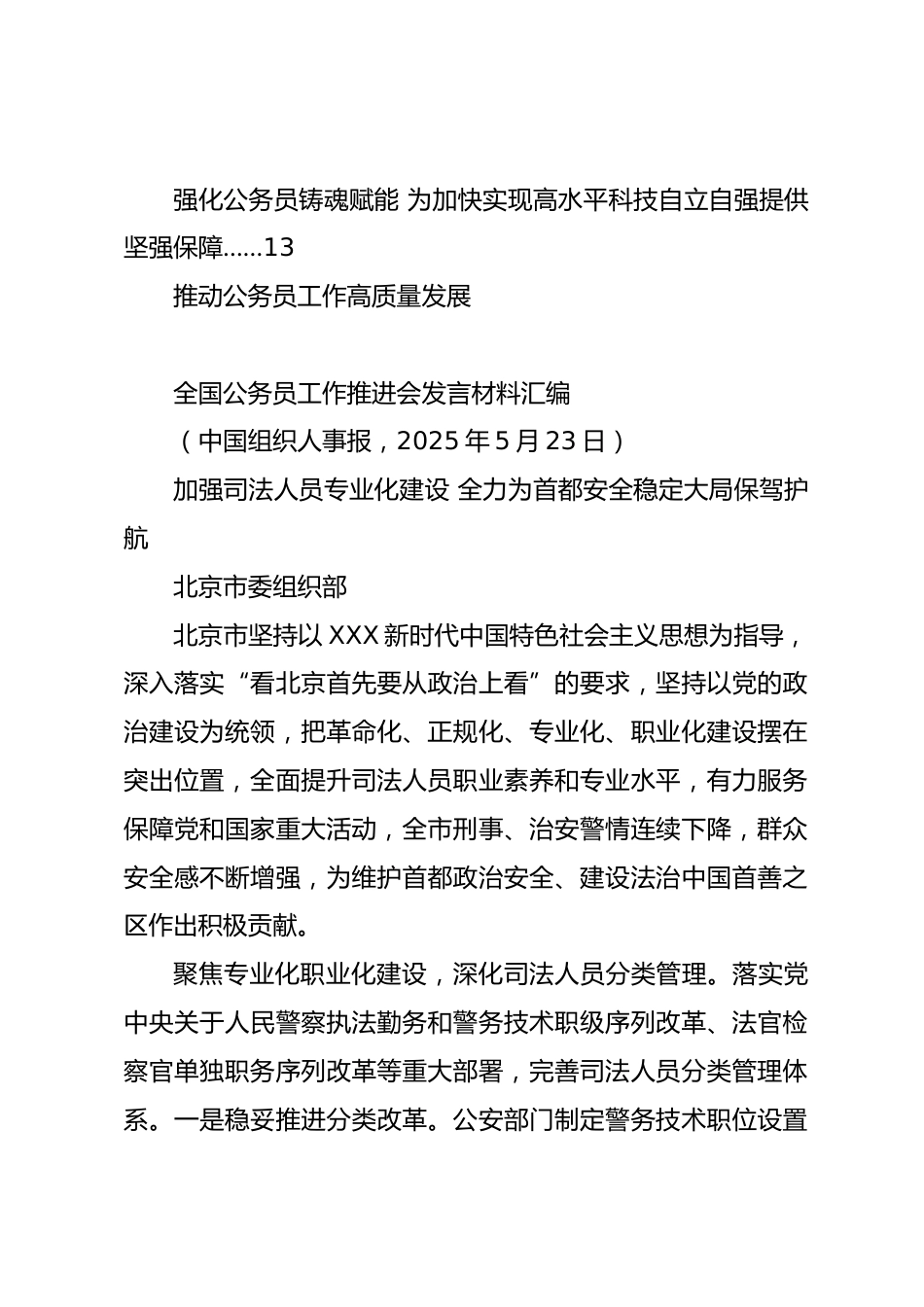 强化公务员铸魂赋能 为加快实现高水平科技自立自强提供坚强保障……13

推动公务员工作高质量发展

全国公务员工作推进会发言材料汇编

（中国组织人事报，2025年5月23日）

加强司法人员专业化建设 全力为首都安全稳定大局保驾护航

北京市委组织部

北京市坚持以XXX新时代中国特色社会主义思想为指导，深入落实“看北京首先要从政治上看”的要求，坚持以党的政治建设为统领，把革命化、正规化、专业化、职业化建设摆在突出位置，全面提升司法人员职业素养和专业水平，有力服务保障党和国家重大活动，全市刑事、治安警情连续下降，群众安全感不断增强，为维护首都政治安全、建设法治中国首善之区作出积极贡献。

聚焦专业化职业化建设，深化司法人员分类管理。落实党中央关于人民警察执法勤务和警务技术职级序列改革、法官检察官单独职务序列改革等重大部署，完善司法人员分类管理体系。一是稳妥推进分类改革。公安部门制定警务技术职位设置